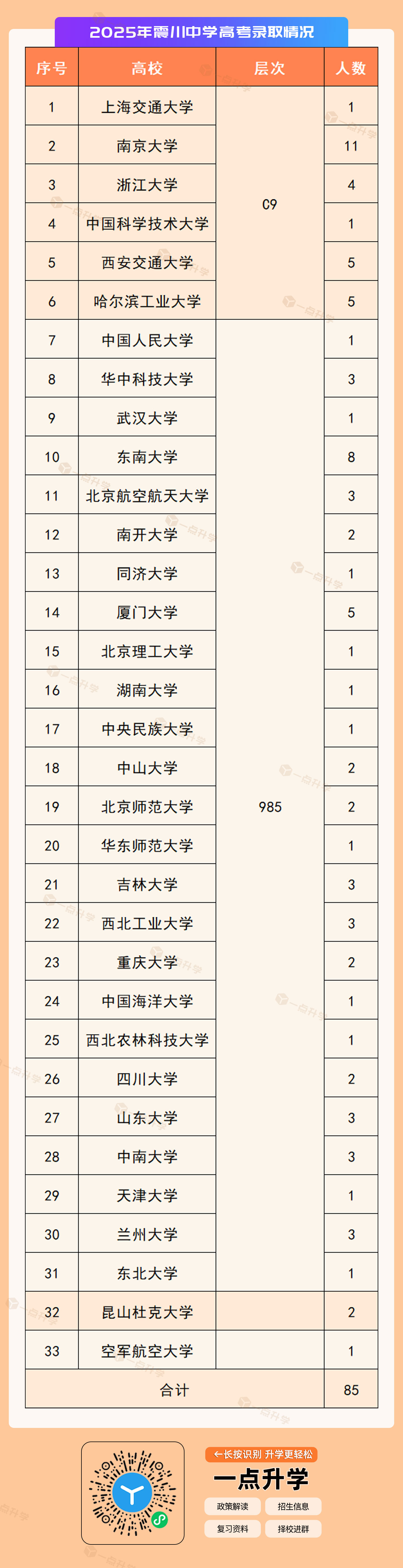 2025年震川中学高考录取情况

| 序号 | 高校 | 层次 | 人数 |
|---|---|---|---|
| 1 | 上海交通大学 | C9 | 1 |
| 2 | 南京大学 |  | 11 |
| 3 | 浙江大学 |  | 4 |
| 4 | 中国科学技术大学 |  | 1 |
| 5 | 西安交通大学 |  | 5 |
| 6 | 哈尔滨工业大学 |  | 5 |
| 7 | 中国人民大学 | 985 | 1 |
| 8 | 华中科技大学 |  | 3 |
| 9 | 武汉大学 |  | 1 |
| 10 | 东南大学 |  | 8 |
| 11 | 北京航空航天大学 |  | 3 |
| 12 | 南开大学 |  | 2 |
| 13 | 同济大学 |  | 1 |
| 14 | 厦门大学 |  | 5 |
| 15 | 北京理工大学 |  | 1 |
| 16 | 湖南大学 |  | 1 |
| 17 | 中央民族大学 |  | 1 |
| 18 | 中山大学 |  | 2 |
| 19 | 北京师范大学 |  | 2 |
| 20 | 华东师范大学 |  | 1 |
| 21 | 吉林大学 |  | 3 |
| 22 | 西北工业大学 |  | 3 |
| 23 | 重庆大学 |  | 2 |
| 24 | 中国海洋大学 |  | 1 |
| 25 | 西北农林科技大学 |  | 1 |
| 26 | 四川大学 |  | 2 |
| 27 | 山东大学 |  | 3 |
| 28 | 中南大学 |  | 3 |
| 29 | 天津大学 |  | 1 |
| 30 | 兰州大学 |  | 3 |
| 31 | 东北大学 |  | 1 |
| 32 | 昆山杜克大学 |  | 2 |
| 33 | 空军航空大学 |  | 1 |
| 合计 |  |  | 85 |

←长按识别 升学更轻松
一点升学
政策解读
招生信息
复习资料
择校进群

一点升学